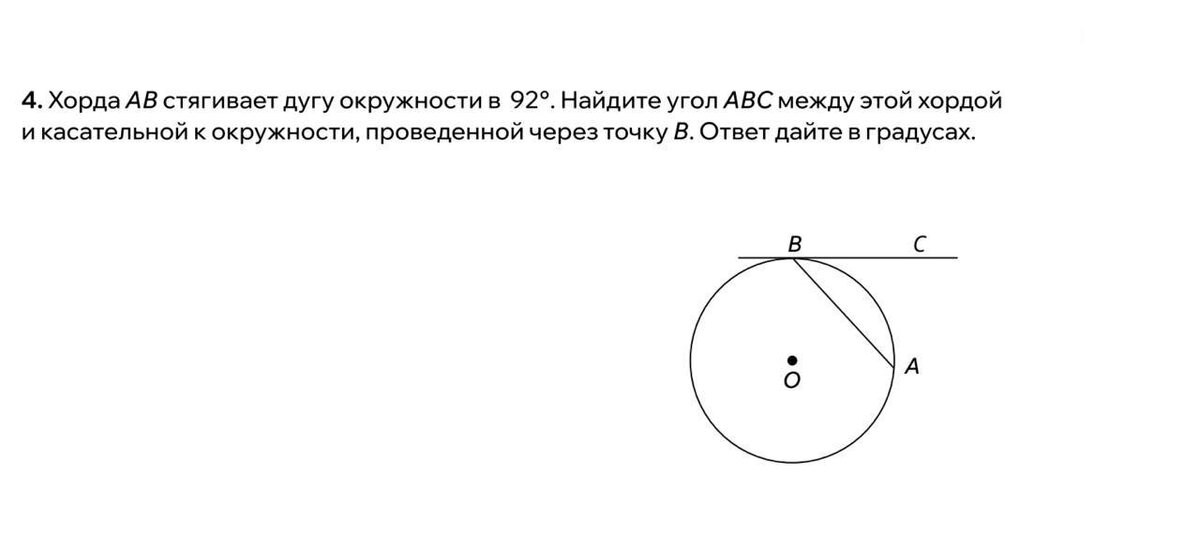 4. Хорда AB стягивает дугу окружности в 92°. Найдите угол ABC между этой хордой и касательной к окружности, проведенной через точку B. Ответ дайте в градусах.

B
C
A
O